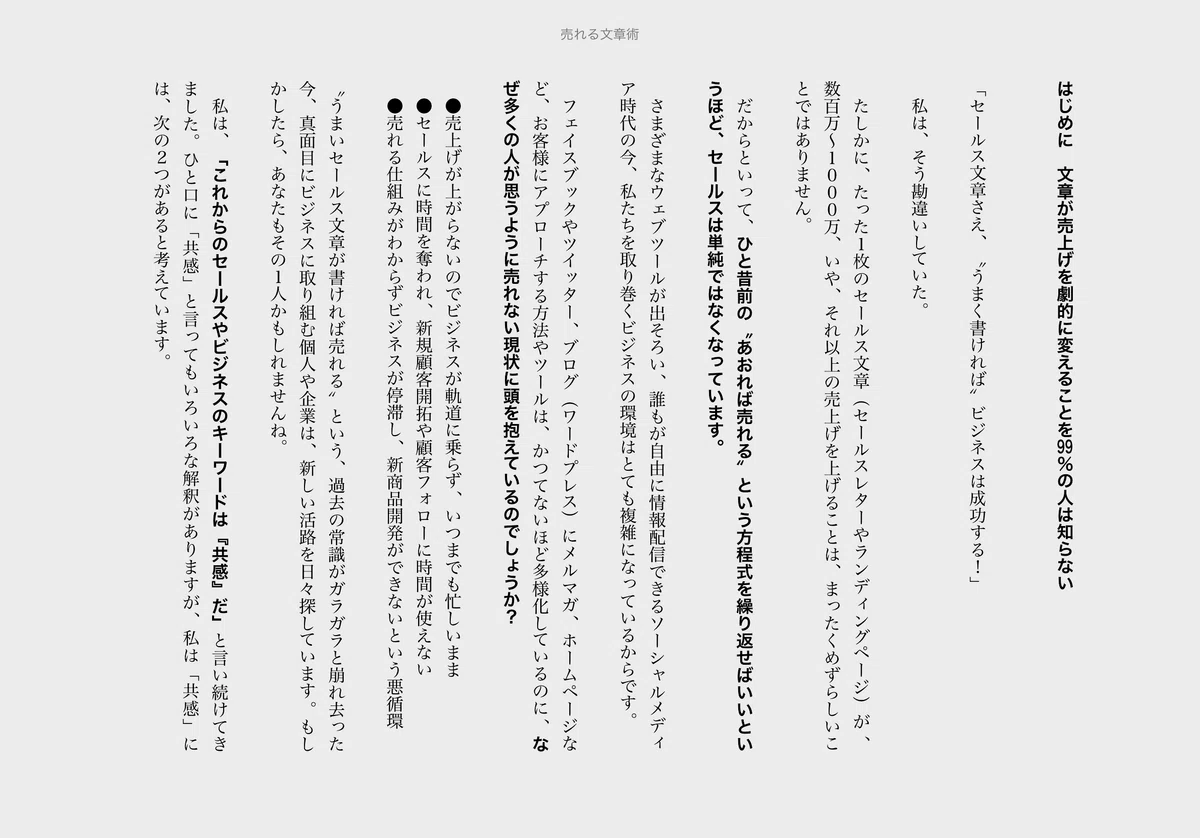 売れる文章術

はじめに　文章が売上げを劇的に変えることを99%の人は知らない

「セールス文章さえ、〝うまく書ければ〟ビジネスは成功する！」

私は、そう勘違いしていた。

たしかに、たった1枚のセールス文章（セールスレターやランディングページ）が、数百万～1000万、いや、それ以上の売上げを上げることは、まったくめずらしいことではありません。

だからといって、ひと昔前の〝あおれば売れる〟という方程式を繰り返せばいいというほど、セールスは単純ではなくなっています。

さまざまなウェブツールが出そろい、誰もが自由に情報配信できるソーシャルメディア時代の今、私たちを取り巻くビジネスの環境はとても複雑になっているからです。

フェイスブックやツイッター、ブログ（ワードプレス）にメルマガ、ホームページなど、お客様にアプローチする方法やツールは、かつてないほど多様化しているのに、なぜ多くの人が思うように売れない現状に頭を抱えているのでしょうか？

●売上げが上がらないのでビジネスが軌道に乗らず、いつまでも忙しいまま
●セールスに時間を奪われ、新規顧客開拓や顧客フォローに時間が使えない
●売れる仕組みがわからずビジネスが停滞し、新商品開発ができないという悪循環

〝うまいセールス文章が書ければ売れる〟という、過去の常識がガラガラと崩れ去った今、真面目にビジネスに取り組む個人や企業は、新しい活路を日々探しています。もしかしたら、あなたもその1人かもしれませんね。

私は、「これからのセールスやビジネスのキーワードは『共感』だ」と言い続けてきました。ひと口に「共感」と言ってもいろいろな解釈がありますが、私は「共感」には、次の2つがあると考えています。